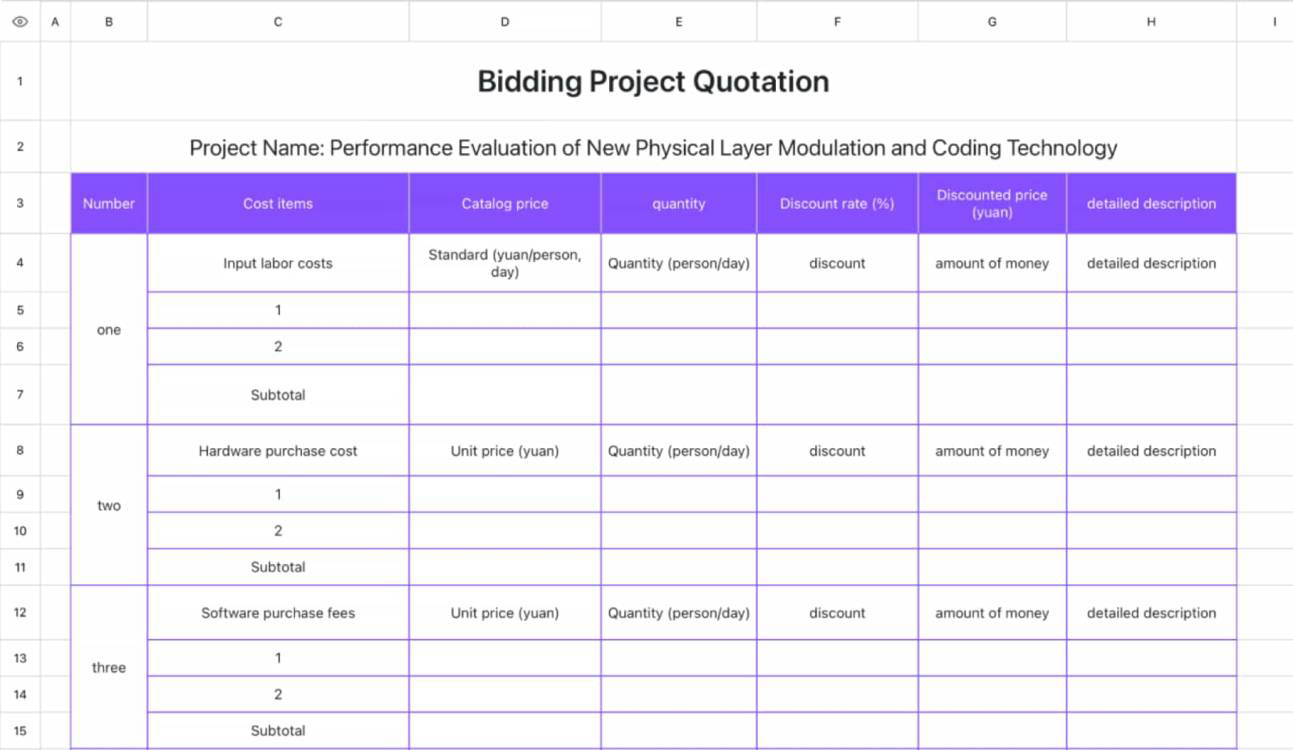 | | A | B | C | D | E | F | G | H | I |
|---|---|---|---|---|---|---|---|---|---|
| 1 | | Bidding Project Quotation | | | | | | | |
| 2 | | Project Name: Performance Evaluation of New Physical Layer Modulation and Coding Technology | | | | | | | |
| 3 | | Number | Cost items | Catalog price | quantity | Discount rate (%) | Discounted price (yuan) | detailed description | |
| 4 | | one | Input labor costs | Standard (yuan/person, day) | Quantity (person/day) | discount | amount of money | detailed description | |
| 5 | | | 1 | | | | | | |
| 6 | | | 2 | | | | | | |
| 7 | | | Subtotal | | | | | | |
| 8 | | two | Hardware purchase cost | Unit price (yuan) | Quantity (person/day) | discount | amount of money | detailed description | |
| 9 | | | 1 | | | | | | |
| 10 | | | 2 | | | | | | |
| 11 | | | Subtotal | | | | | | |
| 12 | | three | Software purchase fees | Unit price (yuan) | Quantity (person/day) | discount | amount of money | detailed description | |
| 13 | | | 1 | | | | | | |
| 14 | | | 2 | | | | | | |
| 15 | | | Subtotal | | | | | | |